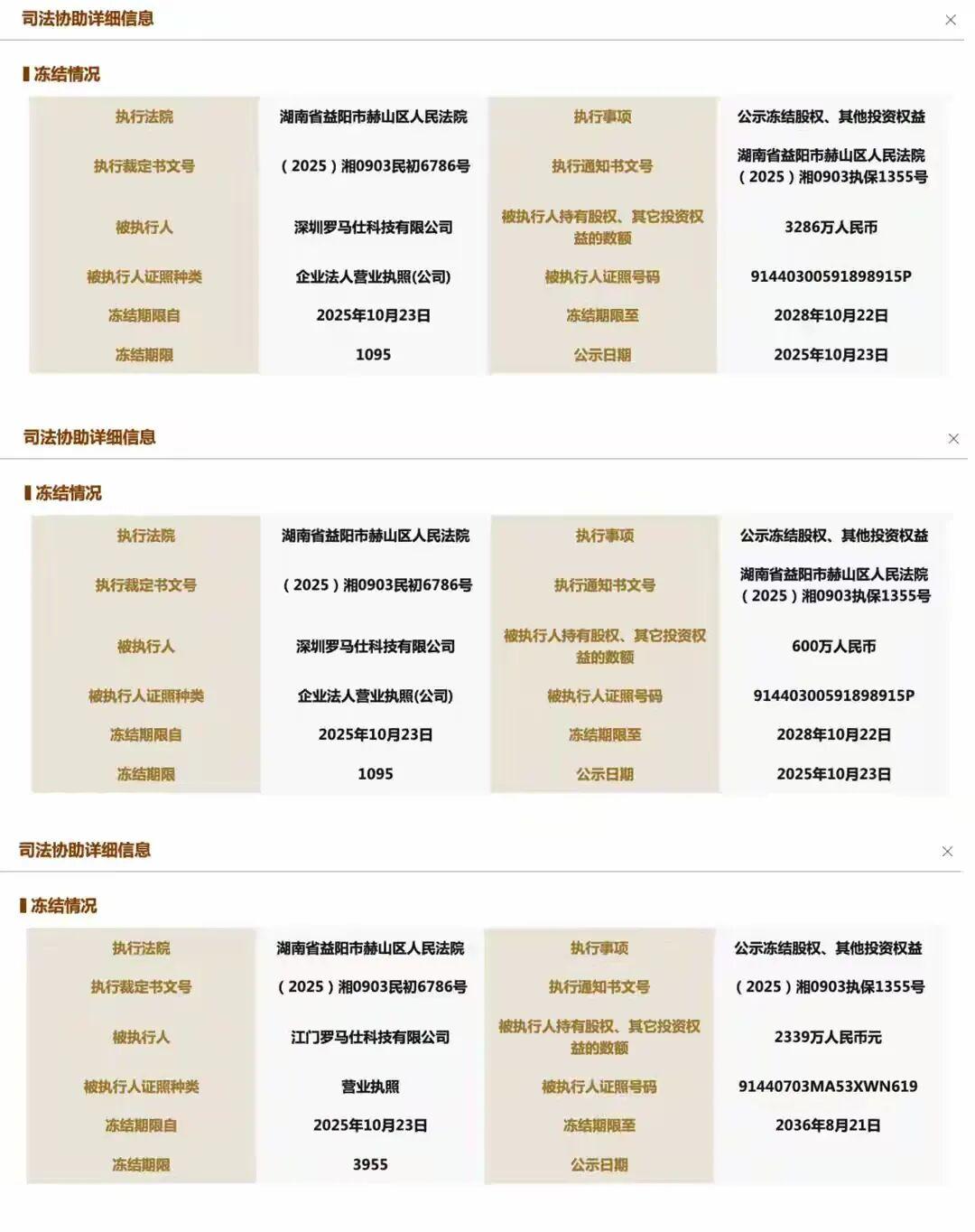 司法协助详细信息

×

冻结情况

| 执行法院 | 湖南省益阳市赫山区人民法院 | 执行事项 | 公示冻结股权、其他投资权益 |
|---|---|---|---|
| 执行裁定书文号 | （2025）湘0903民初6786号 | 执行通知书文号 | 湖南省益阳市赫山区人民法院（2025）湘0903执保1355号 |
| 被执行人 | 深圳罗马仕科技有限公司 | 被执行人持有股权、其它投资权益的数额 | 3286万人民币 |
| 被执行人证照种类 | 企业法人营业执照(公司) | 被执行人证照号码 | 91440300591898915P |
| 冻结期限自 | 2025年10月23日 | 冻结期限至 | 2028年10月22日 |
| 冻结期限 | 1095 | 公示日期 | 2025年10月23日 |

司法协助详细信息

×

冻结情况

| 执行法院 | 湖南省益阳市赫山区人民法院 | 执行事项 | 公示冻结股权、其他投资权益 |
|---|---|---|---|
| 执行裁定书文号 | （2025）湘0903民初6786号 | 执行通知书文号 | 湖南省益阳市赫山区人民法院（2025）湘0903执保1355号 |
| 被执行人 | 深圳罗马仕科技有限公司 | 被执行人持有股权、其它投资权益的数额 | 600万人民币 |
| 被执行人证照种类 | 企业法人营业执照(公司) | 被执行人证照号码 | 91440300591898915P |
| 冻结期限自 | 2025年10月23日 | 冻结期限至 | 2028年10月22日 |
| 冻结期限 | 1095 | 公示日期 | 2025年10月23日 |

司法协助详细信息

×

冻结情况

| 执行法院 | 湖南省益阳市赫山区人民法院 | 执行事项 | 公示冻结股权、其他投资权益 |
|---|---|---|---|
| 执行裁定书文号 | （2025）湘0903民初6786号 | 执行通知书文号 | （2025）湘0903执保1355号 |
| 被执行人 | 江门罗马仕科技有限公司 | 被执行人持有股权、其它投资权益的数额 | 2339万人民币元 |
| 被执行人证照种类 | 营业执照 | 被执行人证照号码 | 91440703MA53XWN619 |
| 冻结期限自 | 2025年10月23日 | 冻结期限至 | 2036年8月21日 |
| 冻结期限 | 3955 | 公示日期 | |